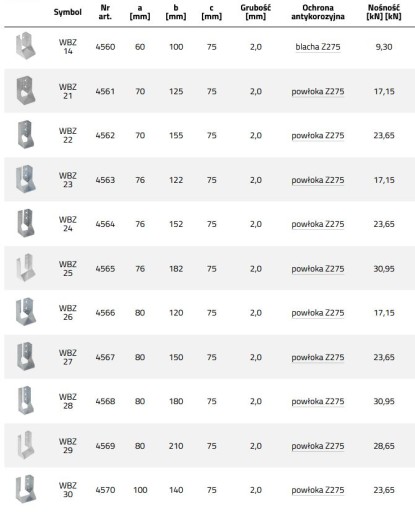 | | Symbol | Nr art. | a [mm] | b [mm] | c [mm] | Grubość [mm] | Ochrona antykorozyjna | Nośność [kN] [kN] |
|---|---|---|---|---|---|---|---|---|
| | WBZ 14 | 4560 | 60 | 100 | 75 | 2,0 | blacha Z275 | 9,30 |
| | WBZ 21 | 4561 | 70 | 125 | 75 | 2,0 | powłoka Z275 | 17,15 |
| | WBZ 22 | 4562 | 70 | 155 | 75 | 2,0 | powłoka Z275 | 23,65 |
| | WBZ 23 | 4563 | 76 | 122 | 75 | 2,0 | powłoka Z275 | 17,15 |
| | WBZ 24 | 4564 | 76 | 152 | 75 | 2,0 | powłoka Z275 | 23,65 |
| | WBZ 25 | 4565 | 76 | 182 | 75 | 2,0 | powłoka Z275 | 30,95 |
| | WBZ 26 | 4566 | 80 | 120 | 75 | 2,0 | powłoka Z275 | 17,15 |
| | WBZ 27 | 4567 | 80 | 150 | 75 | 2,0 | powłoka Z275 | 23,65 |
| | WBZ 28 | 4568 | 80 | 180 | 75 | 2,0 | powłoka Z275 | 30,95 |
| | WBZ 29 | 4569 | 80 | 210 | 75 | 2,0 | powłoka Z275 | 28,65 |
| | WBZ 30 | 4570 | 100 | 140 | 75 | 2,0 | powłoka Z275 | 23,65 |